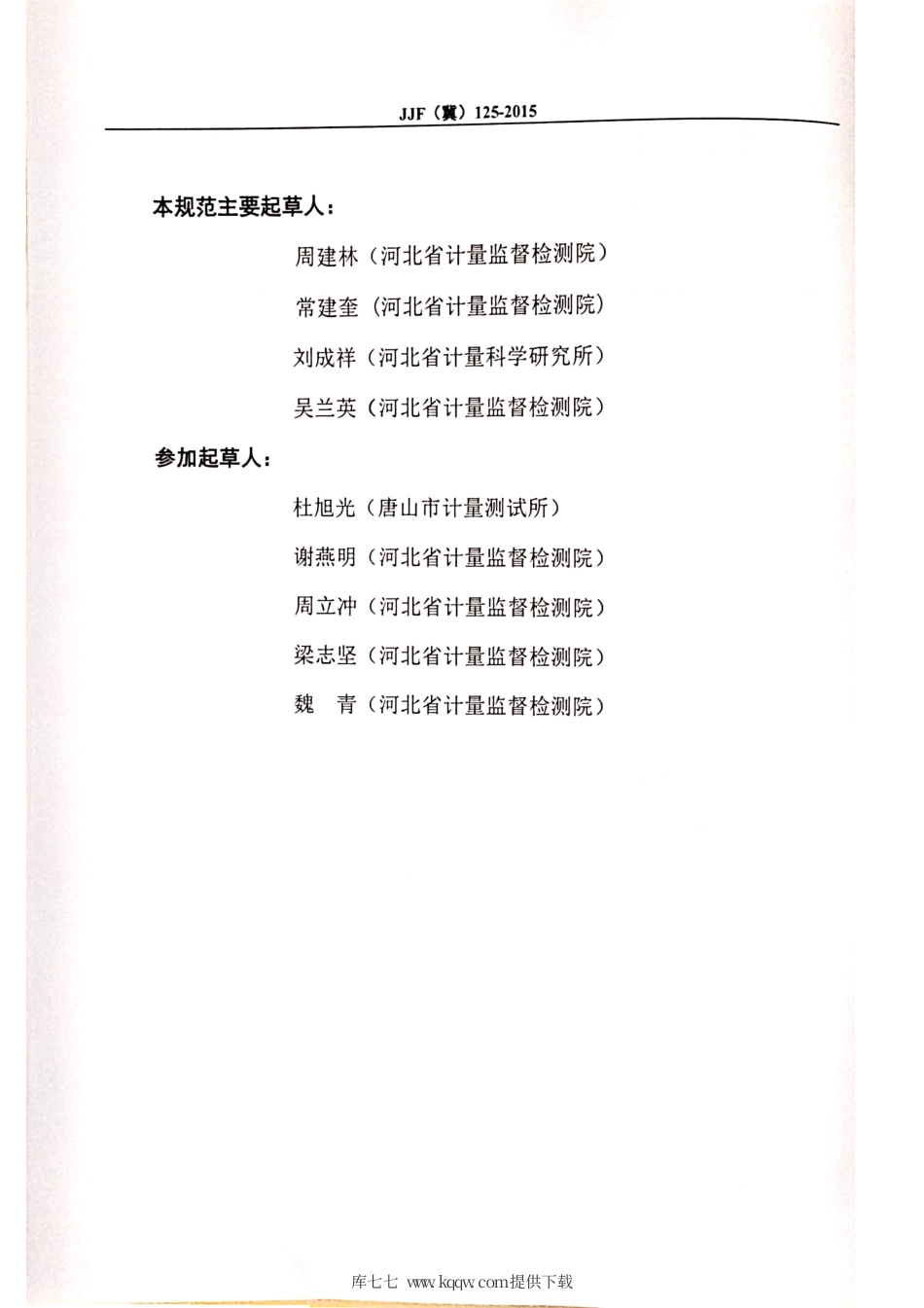 JJF（冀）125-2015

本规范主要起草人：

周建林（河北省计量监督检测院）

常建奎（河北省计量监督检测院）

刘成祥（河北省计量科学研究所）

吴兰英（河北省计量监督检测院）

参加起草人：

杜旭光（唐山市计量测试所）

谢燕明（河北省计量监督检测院）

周立冲（河北省计量监督检测院）

梁志坚（河北省计量监督检测院）

魏　青（河北省计量监督检测院）

库七七 www.kqqw.com提供下载